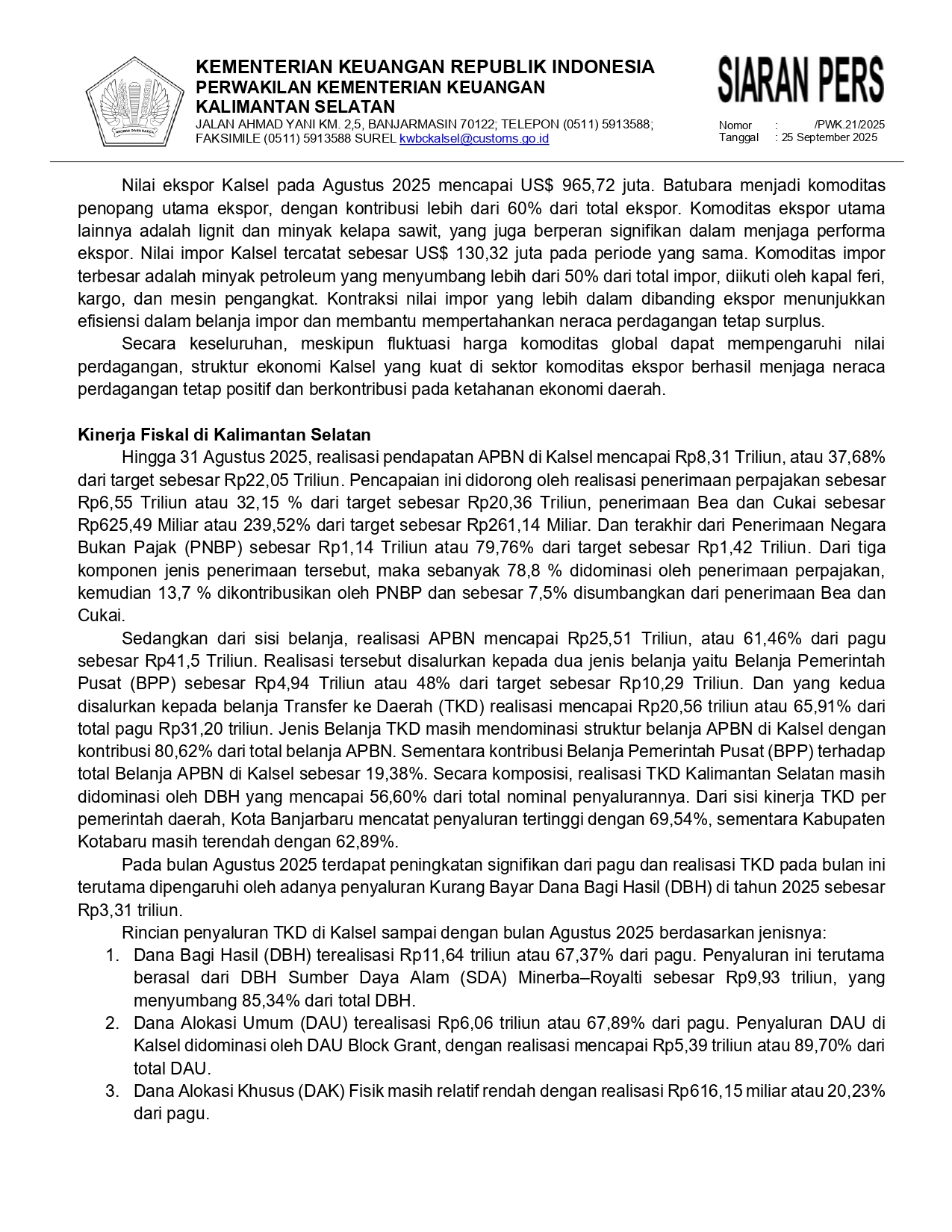 NAGARA DANA RAKCA

KEMENTERIAN KEUANGAN REPUBLIK INDONESIA
PERWAKILAN KEMENTERIAN KEUANGAN
KALIMANTAN SELATAN
JALAN AHMAD YANI KM. 2,5, BANJARMASIN 70122; TELEPON (0511) 5913588; FAKSIMILE (0511) 5913588 SUREL kwbckalsel@customs.go.id

SIARAN PERS

Nomor : /PWK.21/2025
Tanggal : 25 September 2025

Nilai ekspor Kalsel pada Agustus 2025 mencapai US$ 965,72 juta. Batubara menjadi komoditas penopang utama ekspor, dengan kontribusi lebih dari 60% dari total ekspor. Komoditas ekspor utama lainnya adalah lignit dan minyak kelapa sawit, yang juga berperan signifikan dalam menjaga performa ekspor. Nilai impor Kalsel tercatat sebesar US$ 130,32 juta pada periode yang sama. Komoditas impor terbesar adalah minyak petroleum yang menyumbang lebih dari 50% dari total impor, diikuti oleh kapal feri, kargo, dan mesin pengangkat. Kontraksi nilai impor yang lebih dalam dibanding ekspor menunjukkan efisiensi dalam belanja impor dan membantu mempertahankan neraca perdagangan tetap surplus.

Secara keseluruhan, meskipun fluktuasi harga komoditas global dapat mempengaruhi nilai perdagangan, struktur ekonomi Kalsel yang kuat di sektor komoditas ekspor berhasil menjaga neraca perdagangan tetap positif dan berkontribusi pada ketahanan ekonomi daerah.

Kinerja Fiskal di Kalimantan Selatan
Hingga 31 Agustus 2025, realisasi pendapatan APBN di Kalsel mencapai Rp8,31 Triliun, atau 37,68% dari target sebesar Rp22,05 Triliun. Pencapaian ini didorong oleh realisasi penerimaan perpajakan sebesar Rp6,55 Triliun atau 32,15 % dari target sebesar Rp20,36 Triliun, penerimaan Bea dan Cukai sebesar Rp625,49 Miliar atau 239,52% dari target sebesar Rp261,14 Miliar. Dan terakhir dari Penerimaan Negara Bukan Pajak (PNBP) sebesar Rp1,14 Triliun atau 79,76% dari target sebesar Rp1,42 Triliun. Dari tiga komponen jenis penerimaan tersebut, maka sebanyak 78,8 % didominasi oleh penerimaan perpajakan, kemudian 13,7 % dikontribusikan oleh PNBP dan sebesar 7,5% disumbangkan dari penerimaan Bea dan Cukai.

Sedangkan dari sisi belanja, realisasi APBN mencapai Rp25,51 Triliun, atau 61,46% dari pagu sebesar Rp41,5 Triliun. Realisasi tersebut disalurkan kepada dua jenis belanja yaitu Belanja Pemerintah Pusat (BPP) sebesar Rp4,94 Triliun atau 48% dari target sebesar Rp10,29 Triliun. Dan yang kedua disalurkan kepada belanja Transfer ke Daerah (TKD) realisasi mencapai Rp20,56 triliun atau 65,91% dari total pagu Rp31,20 triliun. Jenis Belanja TKD masih mendominasi struktur belanja APBN di Kalsel dengan kontribusi 80,62% dari total belanja APBN. Sementara kontribusi Belanja Pemerintah Pusat (BPP) terhadap total Belanja APBN di Kalsel sebesar 19,38%. Secara komposisi, realisasi TKD Kalimantan Selatan masih didominasi oleh DBH yang mencapai 56,60% dari total nominal penyalurannya. Dari sisi kinerja TKD per pemerintah daerah, Kota Banjarbaru mencatat penyaluran tertinggi dengan 69,54%, sementara Kabupaten Kotabaru masih terendah dengan 62,89%.

Pada bulan Agustus 2025 terdapat peningkatan signifikan dari pagu dan realisasi TKD pada bulan ini terutama dipengaruhi oleh adanya penyaluran Kurang Bayar Dana Bagi Hasil (DBH) di tahun 2025 sebesar Rp3,31 triliun.

Rincian penyaluran TKD di Kalsel sampai dengan bulan Agustus 2025 berdasarkan jenisnya:
1. Dana Bagi Hasil (DBH) terealisasi Rp11,64 triliun atau 67,37% dari pagu. Penyaluran ini terutama berasal dari DBH Sumber Daya Alam (SDA) Minerba–Royalti sebesar Rp9,93 triliun, yang menyumbang 85,34% dari total DBH.
2. Dana Alokasi Umum (DAU) terealisasi Rp6,06 triliun atau 67,89% dari pagu. Penyaluran DAU di Kalsel didominasi oleh DAU Block Grant, dengan realisasi mencapai Rp5,39 triliun atau 89,70% dari total DAU.
3. Dana Alokasi Khusus (DAK) Fisik masih relatif rendah dengan realisasi Rp616,15 miliar atau 20,23% dari pagu.